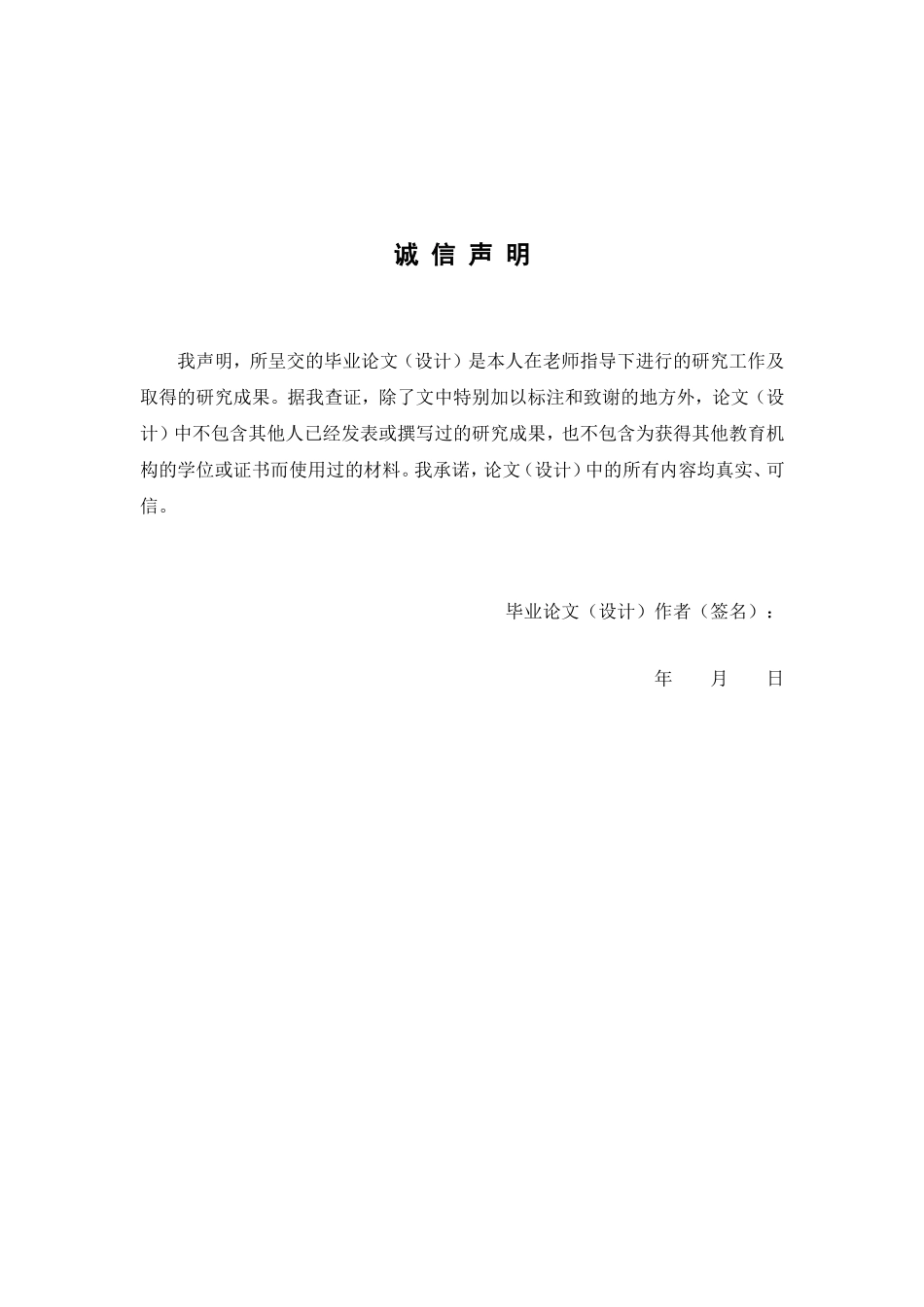 诚 信 声 明

我声明，所呈交的毕业论文（设计）是本人在老师指导下进行的研究工作及取得的研究成果。据我查证，除了文中特别加以标注和致谢的地方外，论文（设计）中不包含其他人已经发表或撰写过的研究成果，也不包含为获得其他教育机构的学位或证书而使用过的材料。我承诺，论文（设计）中的所有内容均真实、可信。

毕业论文（设计）作者（签名）：

年 月 日